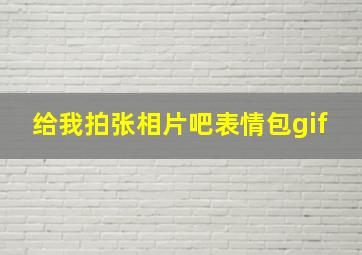 给我拍张相片吧表情包gif